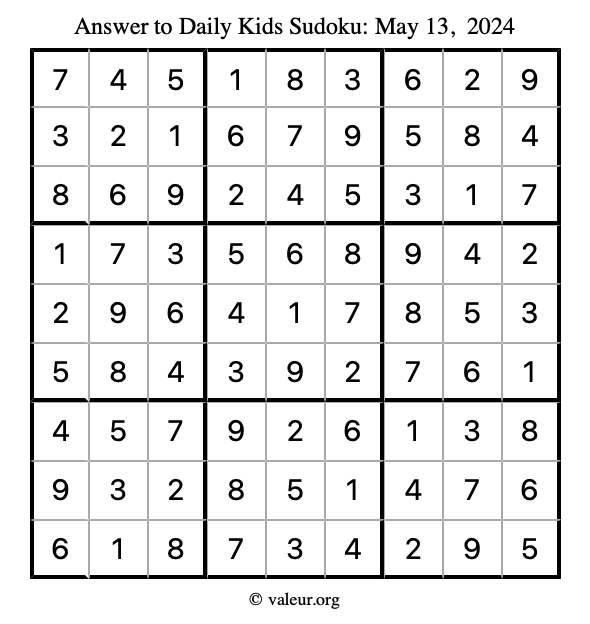 Answer to Daily Kids Sudoku: May 13, 2024

| | | | | | | | | |
|---|---|---|---|---|---|---|---|---|
| 7 | 4 | 5 | 1 | 8 | 3 | 6 | 2 | 9 |
| 3 | 2 | 1 | 6 | 7 | 9 | 5 | 8 | 4 |
| 8 | 6 | 9 | 2 | 4 | 5 | 3 | 1 | 7 |
| 1 | 7 | 3 | 5 | 6 | 8 | 9 | 4 | 2 |
| 2 | 9 | 6 | 4 | 1 | 7 | 8 | 5 | 3 |
| 5 | 8 | 4 | 3 | 9 | 2 | 7 | 6 | 1 |
| 4 | 5 | 7 | 9 | 2 | 6 | 1 | 3 | 8 |
| 9 | 3 | 2 | 8 | 5 | 1 | 4 | 7 | 6 |
| 6 | 1 | 8 | 7 | 3 | 4 | 2 | 9 | 5 |

© valeur.org